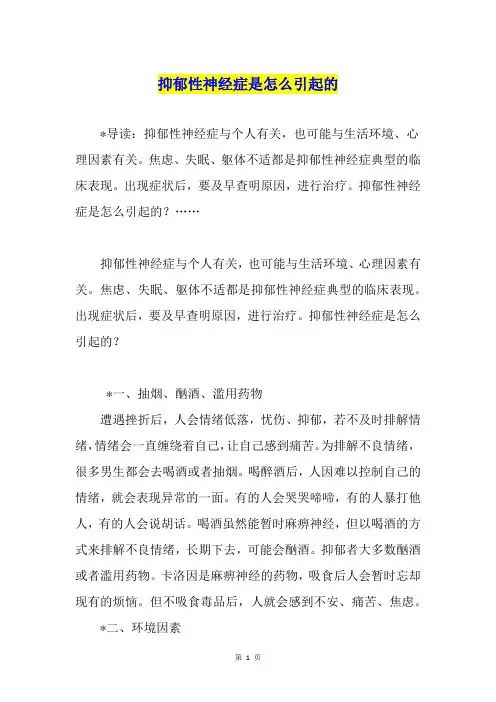 抑郁性神经症是怎么引起的

*导读：抑郁性神经症与个人有关，也可能与生活环境、心理因素有关。焦虑、失眠、躯体不适都是抑郁性神经症典型的临床表现。出现症状后，要及早查明原因，进行治疗。抑郁性神经症是怎么引起的？……

抑郁性神经症与个人有关，也可能与生活环境、心理因素有关。焦虑、失眠、躯体不适都是抑郁性神经症典型的临床表现。出现症状后，要及早查明原因，进行治疗。抑郁性神经症是怎么引起的？

*一、抽烟、酗酒、滥用药物

遭遇挫折后，人会情绪低落，忧伤、抑郁，若不及时排解情绪，情绪会一直缠绕着自己，让自己感到痛苦。为排解不良情绪，很多男生都会去喝酒或者抽烟。喝醉酒后，人因难以控制自己的情绪，就会表现异常的一面。有的人会哭哭啼啼，有的人暴打他人，有的人会说胡话。喝酒虽然能暂时麻痹神经，但以喝酒的方式来排解不良情绪，长期下去，可能会酗酒。抑郁者大多数酗酒或者滥用药物。卡洛因是麻痹神经的药物，吸食后人会暂时忘却现有的烦恼。但不吸食毒品后，人就会感到不安、痛苦、焦虑。

*二、环境因素

第 1 页